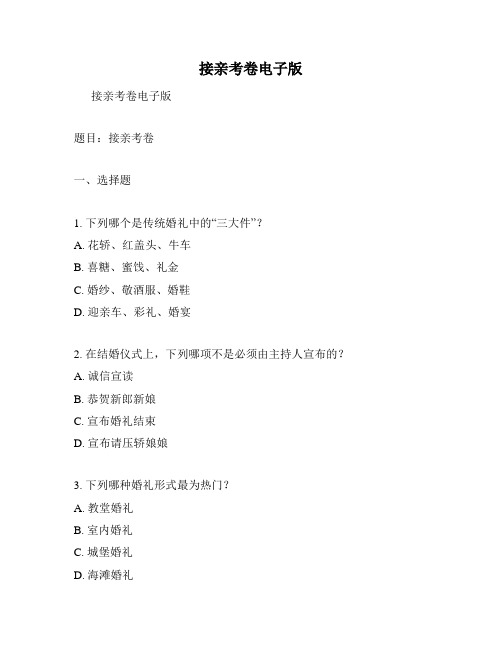 接亲考卷电子版

接亲考卷电子版

题目：接亲考卷

一、选择题

1. 下列哪个是传统婚礼中的“三大件”？
A. 花轿、红盖头、牛车
B. 喜糖、蜜饯、礼金
C. 婚纱、敬酒服、婚鞋
D. 迎亲车、彩礼、婚宴

2. 在结婚仪式上，下列哪项不是必须由主持人宣布的？
A. 诚信宣读
B. 恭贺新郎新娘
C. 宣布婚礼结束
D. 宣布请压轿娘娘

3. 下列哪种婚礼形式最为热门？
A. 教堂婚礼
B. 室内婚礼
C. 城堡婚礼
D. 海滩婚礼